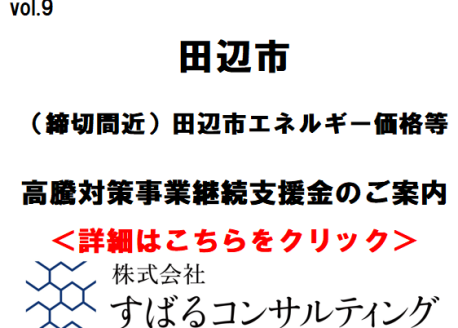 vol.9

田辺市

（締切間近）田辺市エネルギー価格等

高騰対策事業継続支援金のご案内

＜詳細はこちらをクリック＞

株式会社
すばるコンサルティング